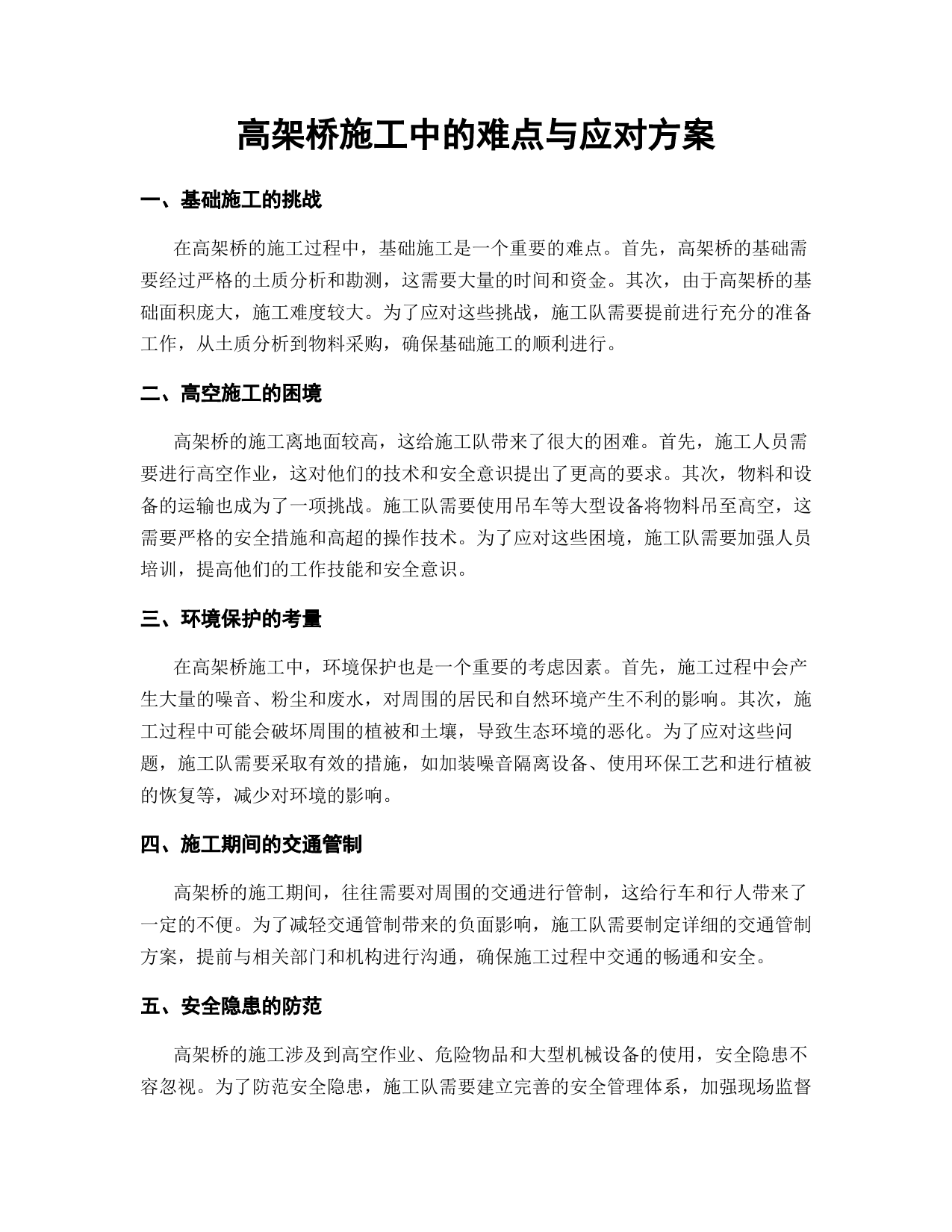 高架桥施工中的难点与应对方案

一、基础施工的挑战

在高架桥的施工过程中，基础施工是一个重要的难点。首先，高架桥的基础需要经过严格的土质分析和勘测，这需要大量的时间和资金。其次，由于高架桥的基础面积庞大，施工难度较大。为了应对这些挑战，施工队需要提前进行充分的准备工作，从土质分析到物料采购，确保基础施工的顺利进行。

二、高空施工的困境

高架桥的施工离地面较高，这给施工队带来了很大的困难。首先，施工人员需要进行高空作业，这对他们的技术和安全意识提出了更高的要求。其次，物料和设备的运输也成为了一项挑战。施工队需要使用吊车等大型设备将物料吊至高空，这需要严格的安全措施和高超的操作技术。为了应对这些困境，施工队需要加强人员培训，提高他们的工作技能和安全意识。

三、环境保护的考量

在高架桥施工中，环境保护也是一个重要的考虑因素。首先，施工过程中会产生大量的噪音、粉尘和废水，对周围的居民和自然环境产生不利的影响。其次，施工过程中可能会破坏周围的植被和土壤，导致生态环境的恶化。为了应对这些问题，施工队需要采取有效的措施，如加装噪音隔离设备、使用环保工艺和进行植被的恢复等，减少对环境的影响。

四、施工期间的交通管制

高架桥的施工期间，往往需要对周围的交通进行管制，这给行车和行人带来了一定的不便。为了减轻交通管制带来的负面影响，施工队需要制定详细的交通管制方案，提前与相关部门和机构进行沟通，确保施工过程中交通的畅通和安全。

五、安全隐患的防范

高架桥的施工涉及到高空作业、危险物品和大型机械设备的使用，安全隐患不容忽视。为了防范安全隐患，施工队需要建立完善的安全管理体系，加强现场监督